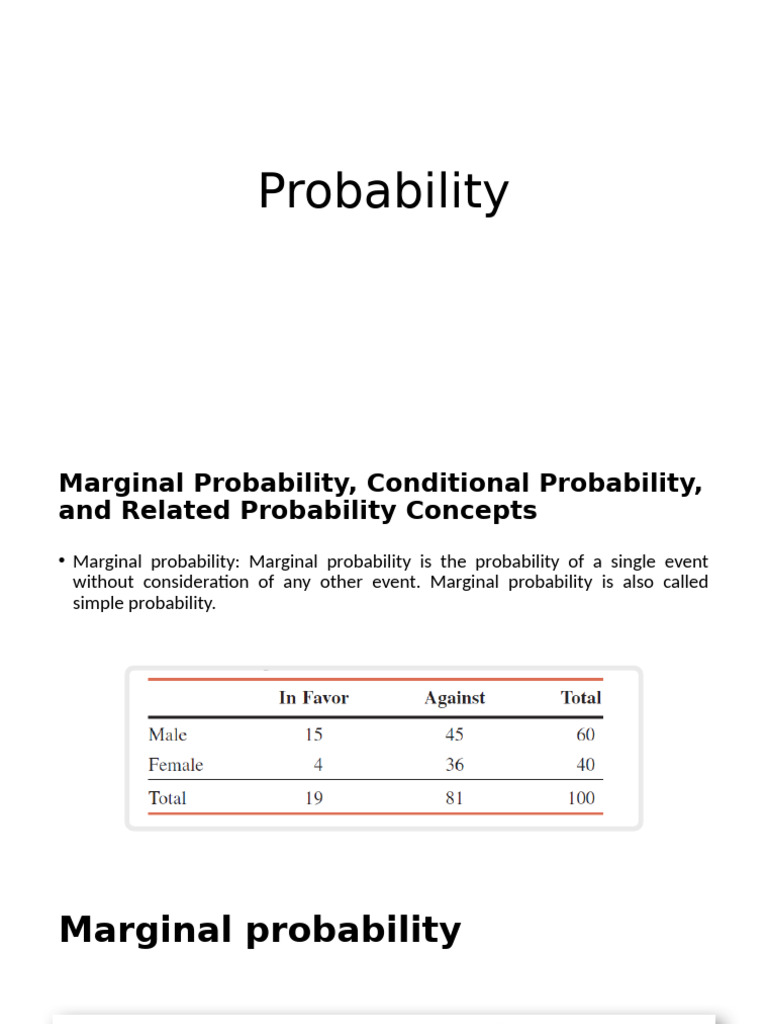 Probability

Marginal Probability, Conditional Probability, and Related Probability Concepts

• Marginal probability: Marginal probability is the probability of a single event without consideration of any other event. Marginal probability is also called simple probability.

| | In Favor | Against | Total |
|---|---|---|---|
| Male | 15 | 45 | 60 |
| Female | 4 | 36 | 40 |
| Total | 19 | 81 | 100 |

Marginal probability